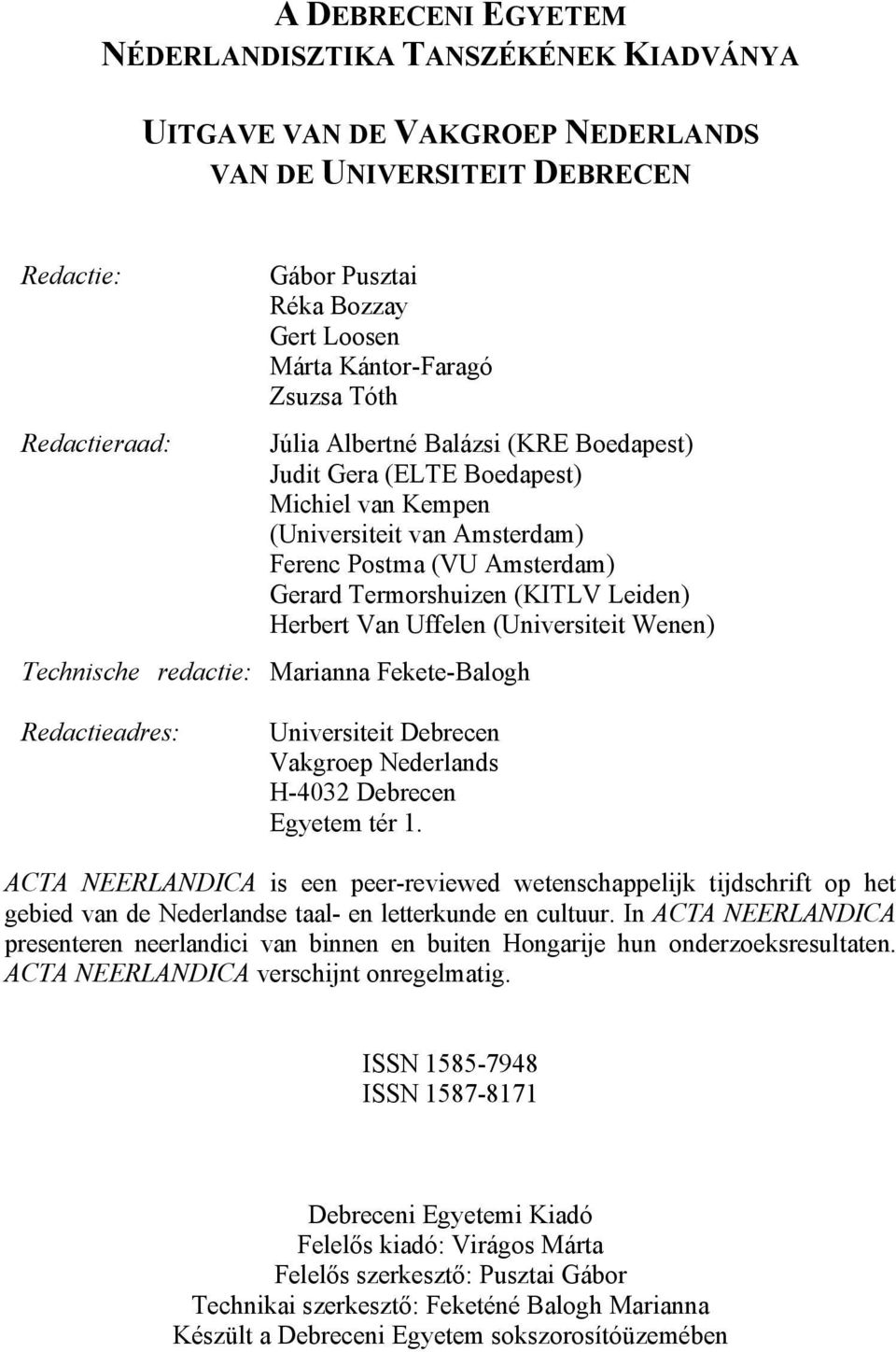 A DEBRECENI EGYETEM
NÉDERLANDISZTIKA TANSZÉKÉNEK KIADVÁNYA

UITGAVE VAN DE VAKGROEP NEDERLANDS
VAN DE UNIVERSITEIT DEBRECEN

Redactie: Gábor Pusztai
Réka Bozzay
Gert Loosen
Márta Kántor-Faragó
Zsuzsa Tóth

Redactieraad: Júlia Albertné Balázsi (KRE Boedapest)
Judit Gera (ELTE Boedapest)
Michiel van Kempen
(Universiteit van Amsterdam)
Ferenc Postma (VU Amsterdam)
Gerard Termorshuizen (KITLV Leiden)
Herbert Van Uffelen (Universiteit Wenen)

Technische redactie: Marianna Fekete-Balogh

Redactieadres: Universiteit Debrecen
Vakgroep Nederlands
H-4032 Debrecen
Egyetem tér 1.

ACTA NEERLANDICA is een peer-reviewed wetenschappelijk tijdschrift op het gebied van de Nederlandse taal- en letterkunde en cultuur. In ACTA NEERLANDICA presenteren neerlandici van binnen en buiten Hongarije hun onderzoeksresultaten. ACTA NEERLANDICA verschijnt onregelmatig.

ISSN 1585-7948
ISSN 1587-8171

Debreceni Egyetemi Kiadó
Felelős kiadó: Virágos Márta
Felelős szerkesztő: Pusztai Gábor
Technikai szerkesztő: Feketéné Balogh Marianna
Készült a Debreceni Egyetem sokszorosítóüzemében